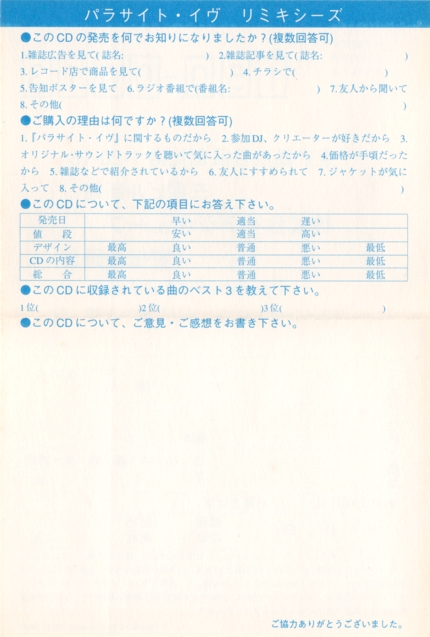 パラサイト・イヴ　リミキシーズ

●このCDの発売を何でお知りになりましたか？(複数回答可)

1.雑誌広告を見て(誌名:　　　　　　　　　) 2.雑誌記事を見て(誌名:　　　　　　　　　) 3.レコード店で商品を見て(　　　　　　　　　) 4.チラシで(　　　　　　　　　) 5.告知ポスターを見て 6.ラジオ番組で(番組名:　　　　　　　　　) 7.友人から聞いて 8.その他(　　　　　　　　　)

●ご購入の理由は何ですか？(複数回答可)

1.『パラサイト・イヴ』に関するものだから 2.参加DJ、クリエーターが好きだから 3.オリジナル・サウンドトラックを聴いて気に入った曲があったから 4.価格が手頃だったから 5.雑誌などで紹介されているから 6.友人にすすめられて 7.ジャケットが気に入って 8.その他(　　　　　　　　　)

●このCDについて、下記の項目にお答え下さい。

| 発売日 | | 早い | 適当 | 遅い | |
|---|---|---|---|---|---|
| 値　段 | | 安い | 適当 | 高い | |
| デザイン | 最高 | 良い | 普通 | 悪い | 最低 |
| CDの内容 | 最高 | 良い | 普通 | 悪い | 最低 |
| 総　合 | 最高 | 良い | 普通 | 悪い | 最低 |

●このCDに収録されている曲のベスト3を教えて下さい。

1位(　　　　　　　　)2位(　　　　　　　　)3位(　　　　　　　　)

●このCDについて、ご意見・ご感想をお書き下さい。

ご協力ありがとうございました。